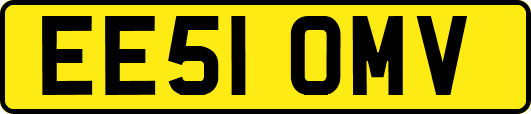 EE51 OMV